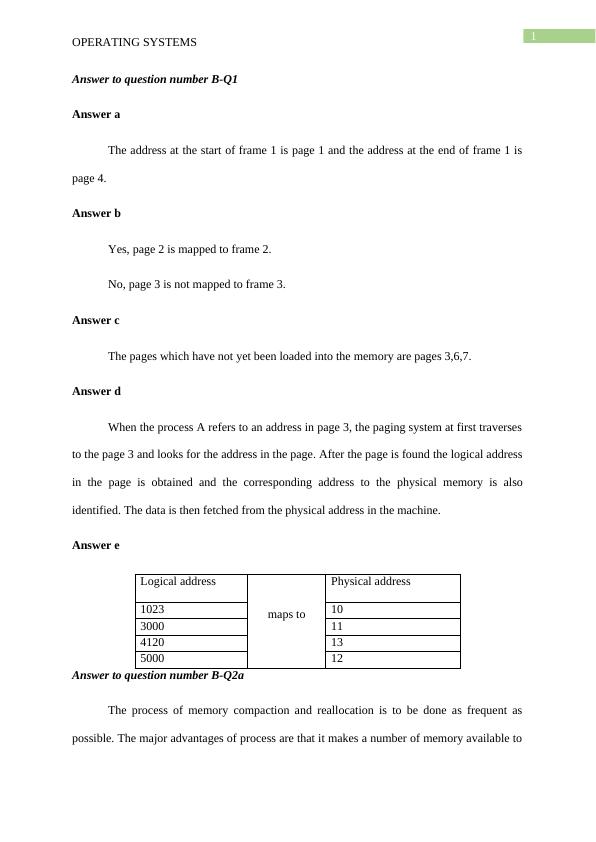 OPERATING SYSTEMS

1

Answer to question number B-Q1

Answer a

The address at the start of frame 1 is page 1 and the address at the end of frame 1 is page 4.

Answer b

Yes, page 2 is mapped to frame 2.

No, page 3 is not mapped to frame 3.

Answer c

The pages which have not yet been loaded into the memory are pages 3,6,7.

Answer d

When the process A refers to an address in page 3, the paging system at first traverses to the page 3 and looks for the address in the page. After the page is found the logical address in the page is obtained and the corresponding address to the physical memory is also identified. The data is then fetched from the physical address in the machine.

Answer e

| Logical address | | Physical address |
|---|---|---|
| 1023 | maps to | 10 |
| 3000 | | 11 |
| 4120 | | 13 |
| 5000 | | 12 |

Answer to question number B-Q2a

The process of memory compaction and reallocation is to be done as frequent as possible. The major advantages of process are that it makes a number of memory available to